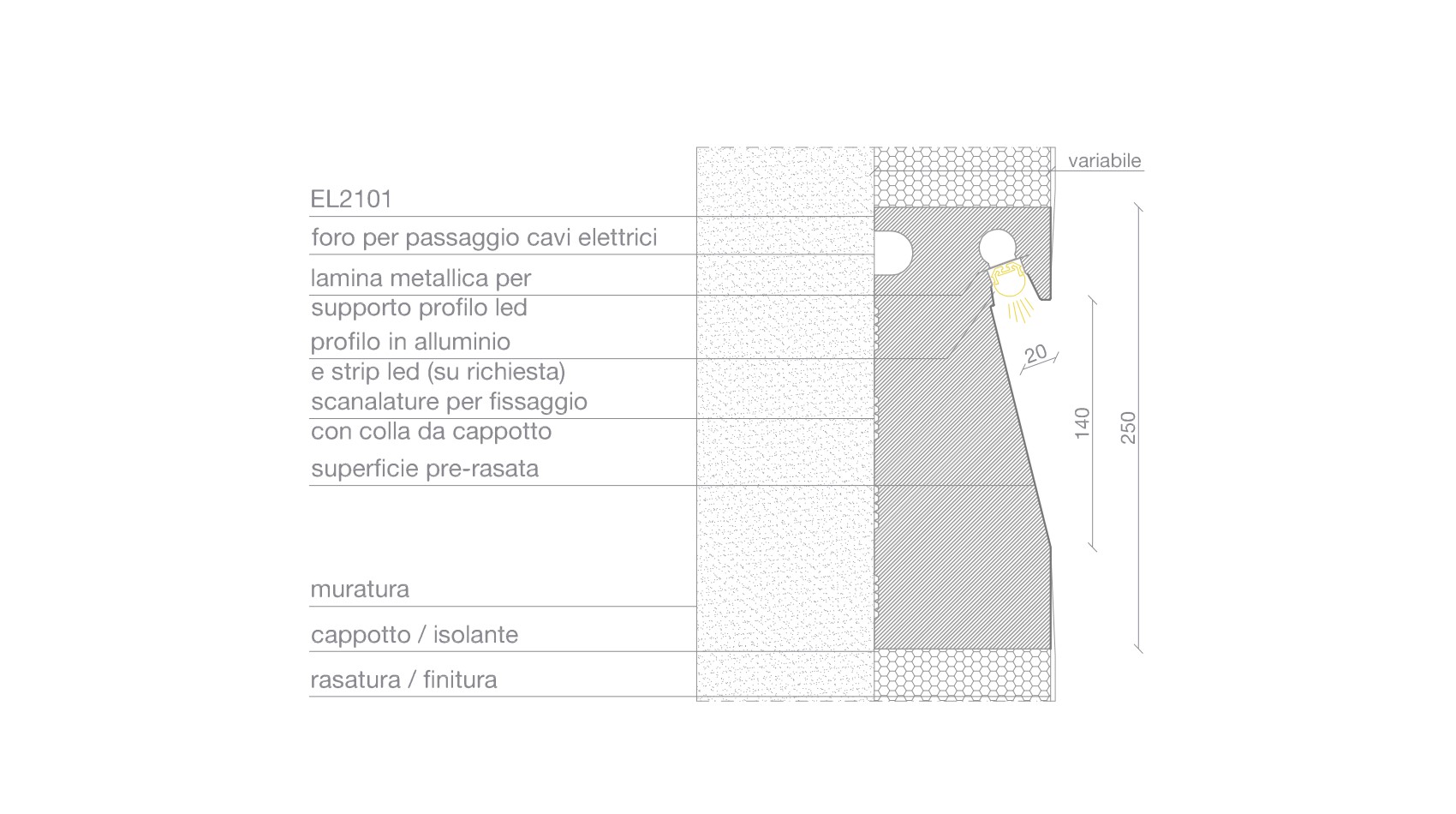 EL2101

foro per passaggio cavi elettrici

lamina metallica per supporto profilo led

profilo in alluminio e strip led (su richiesta)

scanalature per fissaggio con colla da cappotto

superficie pre-rasata

muratura

cappotto / isolante

rasatura / finitura

variabile

20

140

250